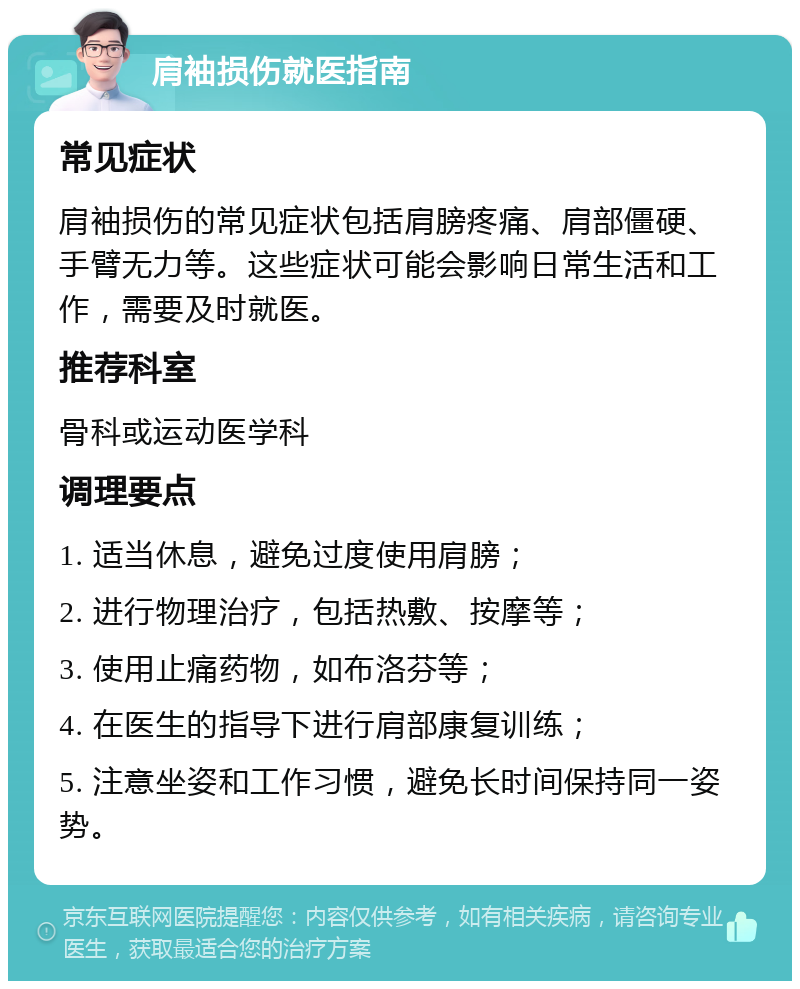 肩袖损伤就医指南

常见症状

肩袖损伤的常见症状包括肩膀疼痛、肩部僵硬、手臂无力等。这些症状可能会影响日常生活和工作，需要及时就医。

推荐科室

骨科或运动医学科

调理要点

1. 适当休息，避免过度使用肩膀；

2. 进行物理治疗，包括热敷、按摩等；

3. 使用止痛药物，如布洛芬等；

4. 在医生的指导下进行肩部康复训练；

5. 注意坐姿和工作习惯，避免长时间保持同一姿势。

京东互联网医院提醒您：内容仅供参考，如有相关疾病，请咨询专业医生，获取最适合您的治疗方案